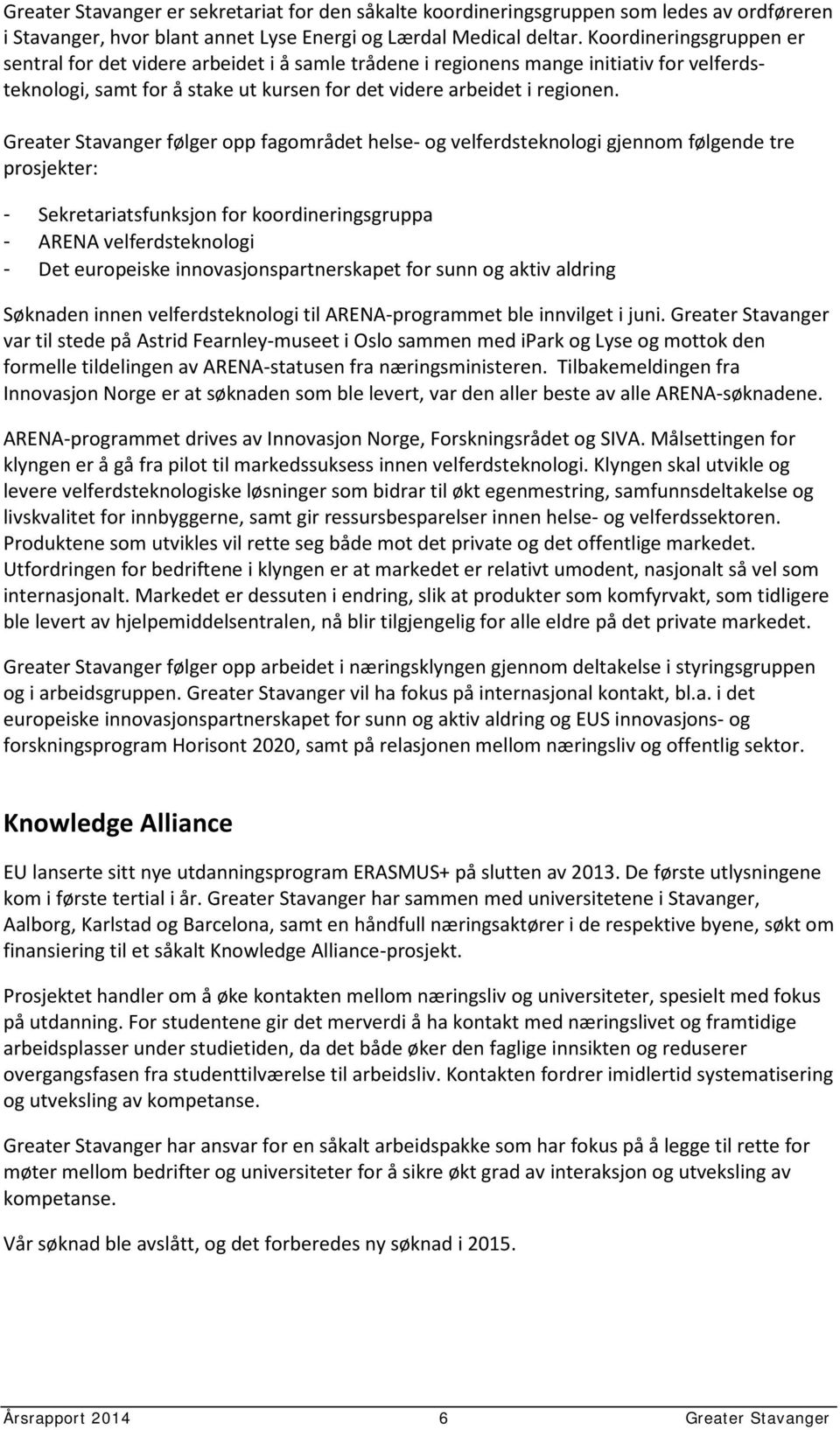 Greater Stavanger er sekretariat for den såkalte koordineringsgruppen som ledes av ordføreren i Stavanger, hvor blant annet Lyse Energi og Lærdal Medical deltar. Koordineringsgruppen er sentral for det videre arbeidet i å samle trådene i regionens mange initiativ for velferdsteknologi, samt for å stake ut kursen for det videre arbeidet i regionen.

Greater Stavanger følger opp fagområdet helse- og velferdsteknologi gjennom følgende tre prosjekter:

- Sekretariatsfunksjon for koordineringsgruppa
- ARENA velferdsteknologi
- Det europeiske innovasjonspartnerskapet for sunn og aktiv aldring

Søknaden innen velferdsteknologi til ARENA-programmet ble innvilget i juni. Greater Stavanger var til stede på Astrid Fearnley-museet i Oslo sammen med ipark og Lyse og mottok den formelle tildelingen av ARENA-statusen fra næringsministeren. Tilbakemeldingen fra Innovasjon Norge er at søknaden som ble levert, var den aller beste av alle ARENA-søknadene.

ARENA-programmet drives av Innovasjon Norge, Forskningsrådet og SIVA. Målsettingen for klyngen er å gå fra pilot til markedssuksess innen velferdsteknologi. Klyngen skal utvikle og levere velferdsteknologiske løsninger som bidrar til økt egenmestring, samfunnsdeltakelse og livskvalitet for innbyggerne, samt gir ressursbesparelser innen helse- og velferdssektoren. Produktene som utvikles vil rette seg både mot det private og det offentlige markedet. Utfordringen for bedriftene i klyngen er at markedet er relativt umodent, nasjonalt så vel som internasjonalt. Markedet er dessuten i endring, slik at produkter som komfyrvakt, som tidligere ble levert av hjelpemiddelsentralen, nå blir tilgjengelig for alle eldre på det private markedet.

Greater Stavanger følger opp arbeidet i næringsklyngen gjennom deltakelse i styringsgruppen og i arbeidsgruppen. Greater Stavanger vil ha fokus på internasjonal kontakt, bl.a. i det europeiske innovasjonspartnerskapet for sunn og aktiv aldring og EUS innovasjons- og forskningsprogram Horisont 2020, samt på relasjonen mellom næringsliv og offentlig sektor.

Knowledge Alliance

EU lanserte sitt nye utdanningsprogram ERASMUS+ på slutten av 2013. De første utlysningene kom i første tertial i år. Greater Stavanger har sammen med universitetene i Stavanger, Aalborg, Karlstad og Barcelona, samt en håndfull næringsaktører i de respektive byene, søkt om finansiering til et såkalt Knowledge Alliance-prosjekt.

Prosjektet handler om å øke kontakten mellom næringsliv og universiteter, spesielt med fokus på utdanning. For studentene gir det merverdi å ha kontakt med næringslivet og framtidige arbeidsplasser under studietiden, da det både øker den faglige innsikten og reduserer overgangsfasen fra studenttilværelse til arbeidsliv. Kontakten fordrer imidlertid systematisering og utveksling av kompetanse.

Greater Stavanger har ansvar for en såkalt arbeidspakke som har fokus på å legge til rette for møter mellom bedrifter og universiteter for å sikre økt grad av interaksjon og utveksling av kompetanse.

Vår søknad ble avslått, og det forberedes ny søknad i 2015.

Årsrapport 2014 6 Greater Stavanger